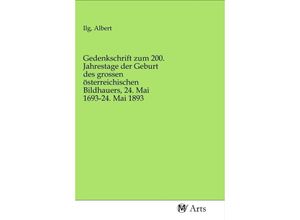 Ilg, Albert

Gedenkschrift zum 200. Jahrestage der Geburt des grossen österreichischen Bildhauers, 24. Mai 1693-24. Mai 1893

Arts